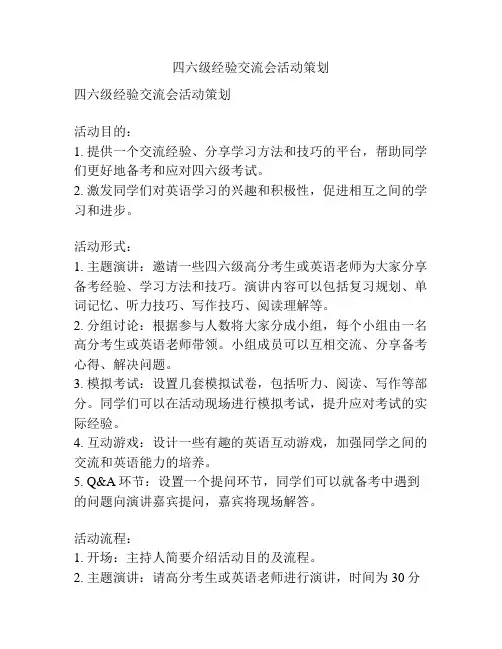 四六级经验交流会活动策划

四六级经验交流会活动策划

活动目的：
1. 提供一个交流经验、分享学习方法和技巧的平台，帮助同学们更好地备考和应对四六级考试。
2. 激发同学们对英语学习的兴趣和积极性，促进相互之间的学习和进步。

活动形式：
1. 主题演讲：邀请一些四六级高分考生或英语老师为大家分享备考经验、学习方法和技巧。演讲内容可以包括复习规划、单词记忆、听力技巧、写作技巧、阅读理解等。
2. 分组讨论：根据参与人数将大家分成小组，每个小组由一名高分考生或英语老师带领。小组成员可以互相交流、分享备考心得、解决问题。
3. 模拟考试：设置几套模拟试卷，包括听力、阅读、写作等部分。同学们可以在活动现场进行模拟考试，提升应对考试的实际经验。
4. 互动游戏：设计一些有趣的英语互动游戏，加强同学之间的交流和英语能力的培养。
5. Q&A 环节：设置一个提问环节，同学们可以就备考中遇到的问题向演讲嘉宾提问，嘉宾将现场解答。

活动流程：
1. 开场：主持人简要介绍活动目的及流程。
2. 主题演讲：请高分考生或英语老师进行演讲，时间为 30 分